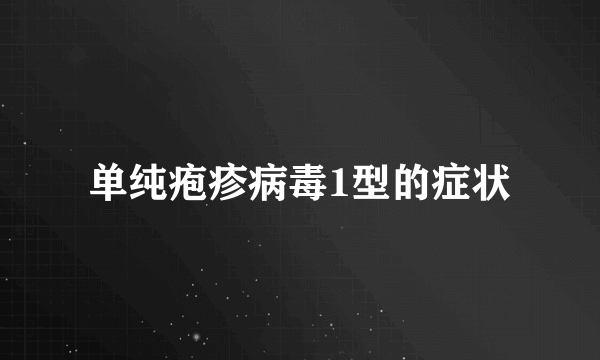 单纯疱疹病毒1型的症状